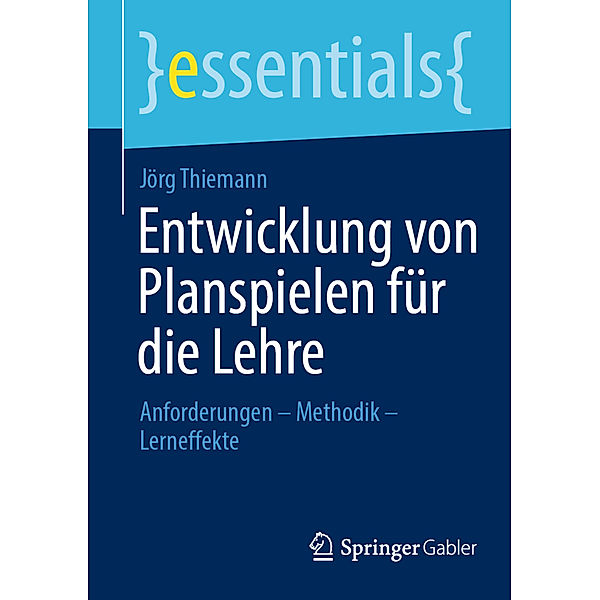 }essentials{

Jörg Thiemann

Entwicklung von Planspielen für die Lehre

Anforderungen – Methodik – Lerneffekte

Springer Gabler